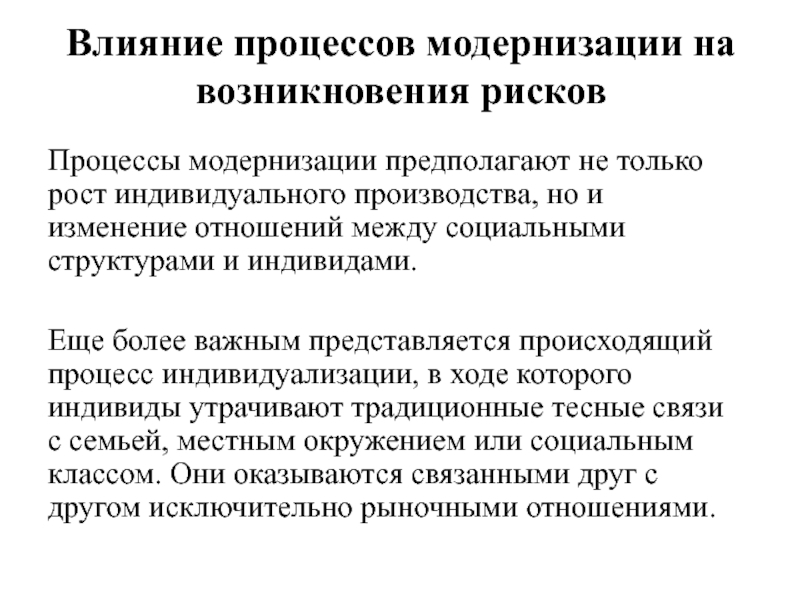 Влияние процессов модернизации на возникновения рисков

Процессы модернизации предполагают не только рост индивидуального производства, но и изменение отношений между социальными структурами и индивидами.

Еще более важным представляется происходящий процесс индивидуализации, в ходе которого индивиды утрачивают традиционные тесные связи с семьей, местным окружением или социальным классом. Они оказываются связанными друг с другом исключительно рыночными отношениями.